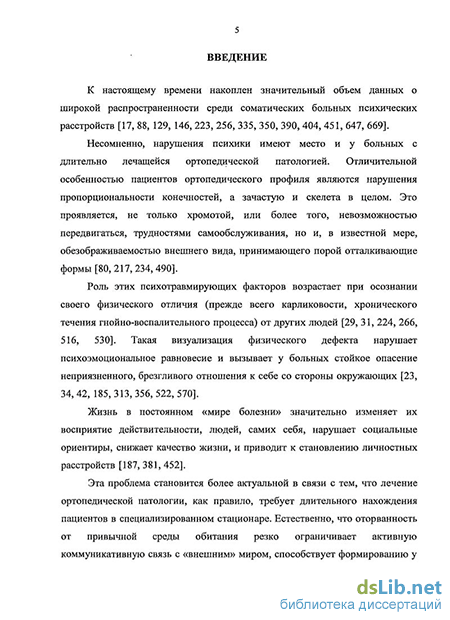 5

ВВЕДЕНИЕ

К настоящему времени накоплен значительный объем данных о широкой распространенности среди соматических больных психических расстройств [17, 88, 129, 146, 223, 256, 335, 350, 390, 404, 451, 647, 669].

Несомненно, нарушения психики имеют место и у больных с длительно лечащейся ортопедической патологией. Отличительной особенностью пациентов ортопедического профиля являются нарушения пропорциональности конечностей, а зачастую и скелета в целом. Это проявляется, не только хромотой, или более того, невозможностью передвигаться, трудностями самообслуживания, но и, в известной мере, обезображиваемостью внешнего вида, принимающего порой отталкивающие формы [80, 217, 234, 490].

Роль этих психотравмирующих факторов возрастает при осознании своего физического отличия (прежде всего карликовости, хронического течения гнойно-воспалительного процесса) от других людей [29, 31, 224, 266, 516, 530]. Такая визуализация физического дефекта нарушает психоэмоциональное равновесие и вызывает у больных стойкое опасение неприязненного, брезгливого отношения к себе со стороны окружающих [23, 34, 42, 185, 313, 356, 522, 570].

Жизнь в постоянном «мире болезни» значительно изменяет их восприятие действительности, людей, самих себя, нарушает социальные ориентиры, снижает качество жизни, и приводит к становлению личностных расстройств [187, 381, 452].

Эта проблема становится более актуальной в связи с тем, что лечение ортопедической патологии, как правило, требует длительного нахождения пациентов в специализированном стационаре. Естественно, что оторванность от привычной среды обитания резко ограничивает активную коммуникативную связь с «внешним» миром, способствует формированию у

dsLib.net
библиотека диссертаций